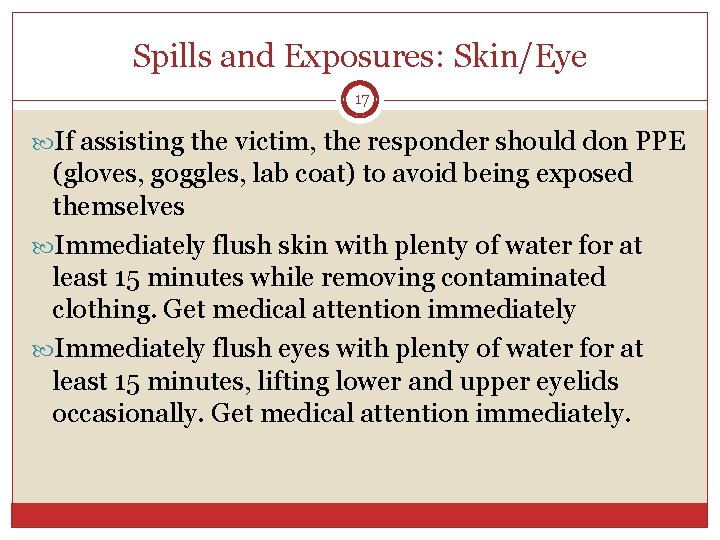 Spills and Exposures: Skin/Eye

17

If assisting the victim, the responder should don PPE (gloves, goggles, lab coat) to avoid being exposed themselves

Immediately flush skin with plenty of water for at least 15 minutes while removing contaminated clothing. Get medical attention immediately

Immediately flush eyes with plenty of water for at least 15 minutes, lifting lower and upper eyelids occasionally. Get medical attention immediately.